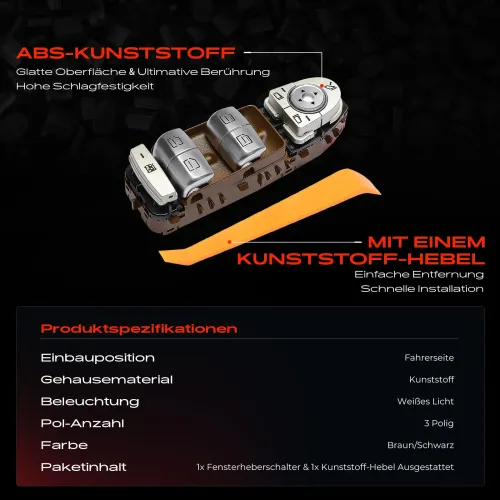 ABS-KUNSTSTOFF
Glatte Oberfläche & Ultimative Berührung
Hohe Schlagfestigkeit

MIT EINEM KUNSTSTOFF-HEBEL
Einfache Entfernung
Schnelle Installation

Produktspezifikationen

| | |
|---|---|
| Einbauposition | Fahrerseite |
| Gehausematerial | Kunststoff |
| Beleuchtung | Weißes Licht |
| Pol-Anzahl | 3 Polig |
| Farbe | Braun/Schwarz |
| Paketinhalt | 1x Fensterheberschalter & 1x Kunststoff-Hebel Ausgestattet |